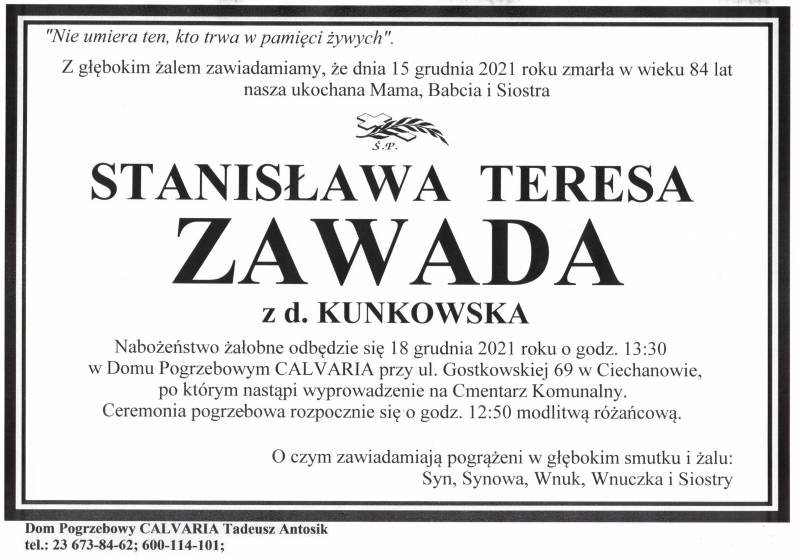 "Nie umiera ten, kto trwa w pamięci żywych".

Z głębokim żalem zawiadamiamy, że dnia 15 grudnia 2021 roku zmarła w wieku 84 lat nasza ukochana Mama, Babcia i Siostra

Ś.P.

STANISŁAWA TERESA
ZAWADA
z d. KUNKOWSKA

Nabożeństwo żałobne odbędzie się 18 grudnia 2021 roku o godz. 13:30 w Domu Pogrzebowym CALVARIA przy ul. Gostkowskiej 69 w Ciechanowie, po którym nastąpi wyprowadzenie na Cmentarz Komunalny. Ceremonia pogrzebowa rozpocznie się o godz. 12:50 modlitwą różańcową.

O czym zawiadamiają pogrążeni w głębokim smutku i żalu:
Syn, Synowa, Wnuk, Wnuczka i Siostry

Dom Pogrzebowy CALVARIA Tadeusz Antosik
tel.: 23 673-84-62; 600-114-101;